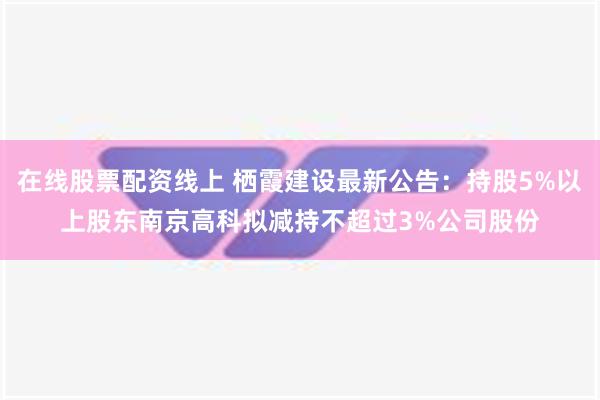 在线股票配资线上 栖霞建设最新公告：持股5%以上股东南京高科拟减持不超过3%公司股份